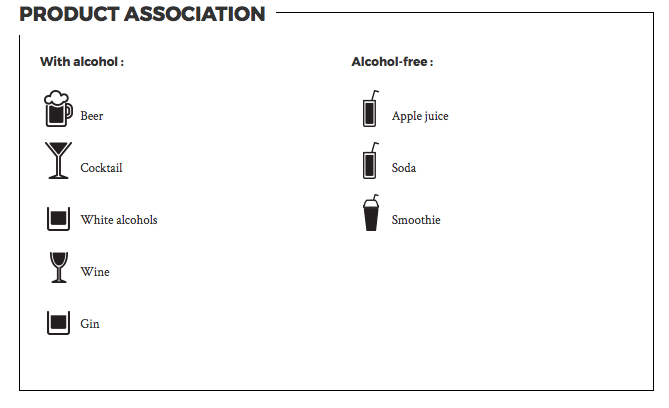 PRODUCT ASSOCIATION

With alcohol :

Beer

Cocktail

White alcohols

Wine

Gin

Alcohol-free :

Apple juice

Soda

Smoothie